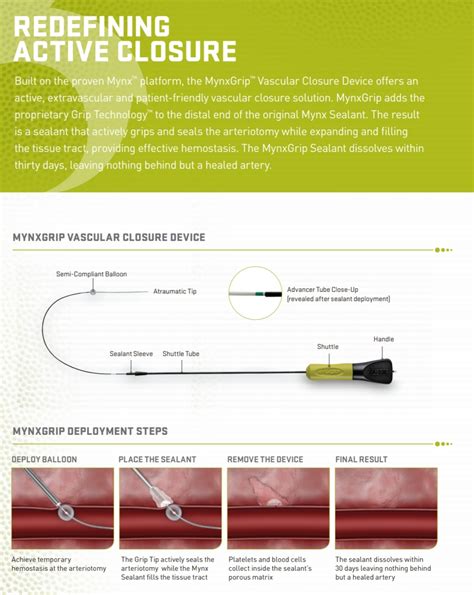 REDEFINING ACTIVE CLOSURE

Built on the proven Mynx™ platform, the MynxGrip™ Vascular Closure Device offers an active, extravascular and patient-friendly vascular closure solution. MynxGrip adds the proprietary Grip Technology™ to the distal end of the original Mynx Sealant. The result is a sealant that actively grips and seals the arteriotomy while expanding and filling the tissue tract, providing effective hemostasis. The MynxGrip Sealant dissolves within thirty days, leaving nothing behind but a healed artery.

MYNXGRIP VASCULAR CLOSURE DEVICE

Semi-Compliant Balloon

Atraumatic Tip

Advancer Tube Close-Up (revealed after sealant deployment)

Sealant Sleeve

Shuttle Tube

Shuttle

Handle

MYNXGRIP DEPLOYMENT STEPS

DEPLOY BALLOON

Achieve temporary hemostasis at the arteriotomy

PLACE THE SEALANT

The Grip Tip actively seals the arteriotomy while the Mynx Sealant fills the tissue tract

REMOVE THE DEVICE

Platelets and blood cells collect inside the sealant's porous matrix

FINAL RESULT

The sealant dissolves within 30 days leaving nothing behind but a healed artery